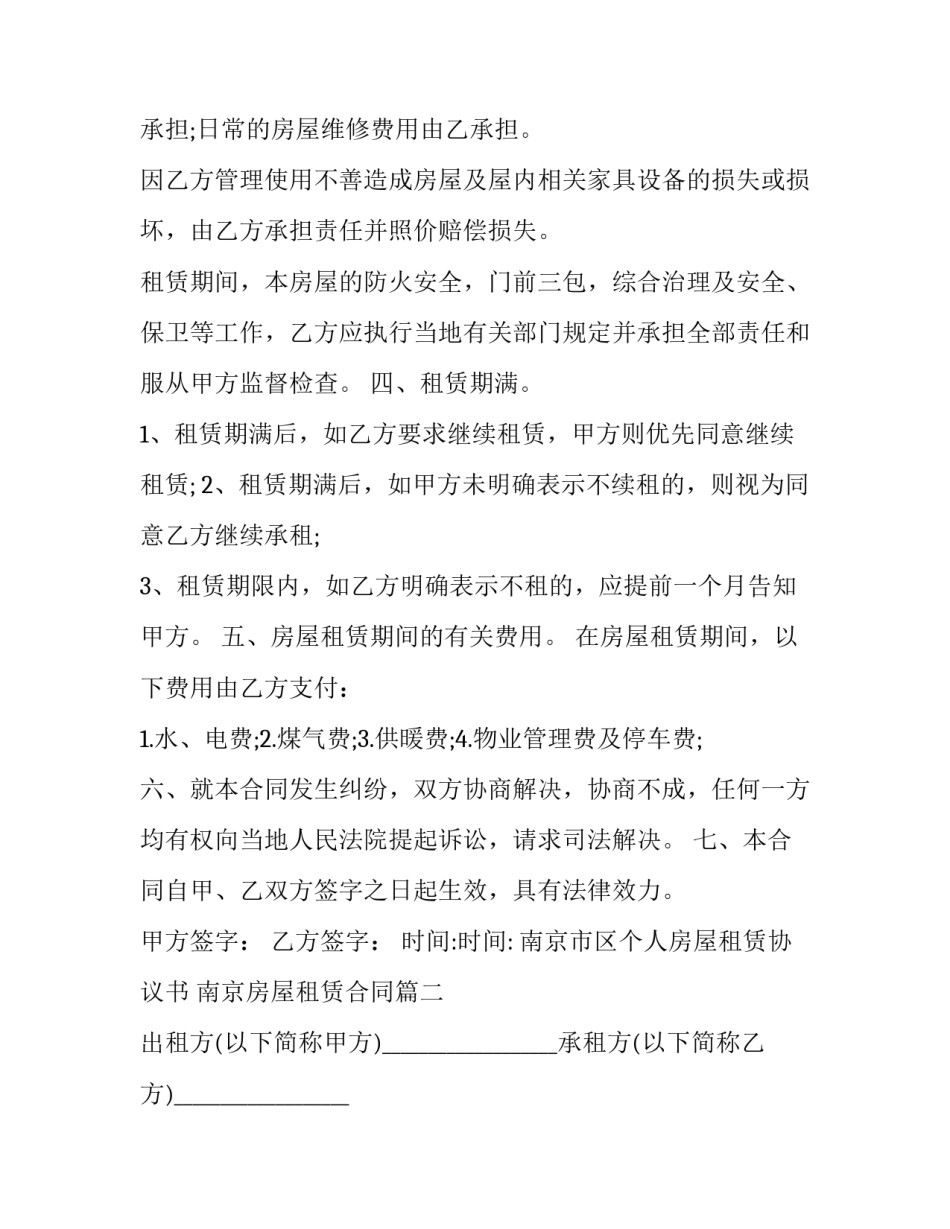 承担;日常的房屋维修费用由乙承担。

因乙方管理使用不善造成房屋及屋内相关家具设备的损失或损坏，由乙方承担责任并照价赔偿损失。

租赁期间，本房屋的防火安全，门前三包，综合治理及安全、保卫等工作，乙方应执行当地有关部门规定并承担全部责任和服从甲方监督检查。 四、租赁期满。

1、租赁期满后，如乙方要求继续租赁，甲方则优先同意继续租赁; 2、租赁期满后，如甲方未明确表示不续租的，则视为同意乙方继续承租;

3、租赁期限内，如乙方明确表示不租的，应提前一个月告知甲方。 五、房屋租赁期间的有关费用。 在房屋租赁期间，以下费用由乙方支付：

1.水、电费;2.煤气费;3.供暖费;4.物业管理费及停车费;

六、就本合同发生纠纷，双方协商解决，协商不成，任何一方均有权向当地人民法院提起诉讼，请求司法解决。 七、本合同自甲、乙双方签字之日起生效，具有法律效力。

甲方签字： 乙方签字： 时间:时间: 南京市区个人房屋租赁协议书 南京房屋租赁合同篇二

出租方(以下简称甲方)_______________承租方(以下简称乙方)_______________